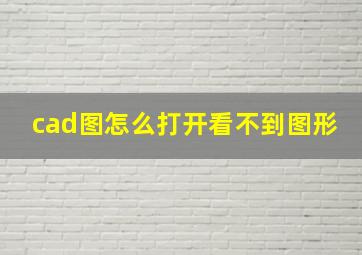 cad图怎么打开看不到图形